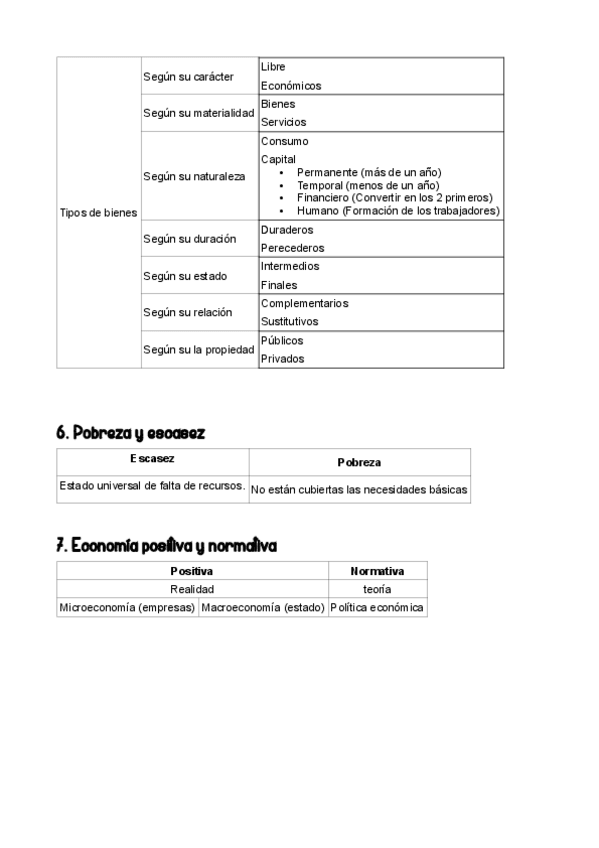 | Tipos de bienes | Según su carácter | Libre<br>Económicos |
|---|---|---|
| | Según su materialidad | Bienes<br>Servicios |
| | Según su naturaleza | Consumo<br>Capital<br>• Permanente (más de un año)<br>• Temporal (menos de un año)<br>• Financiero (Convertir en los 2 primeros)<br>• Humano (Formación de los trabajadores) |
| | Según su duración | Duraderos<br>Perecederos |
| | Según su estado | Intermedios<br>Finales |
| | Según su relación | Complementarios<br>Sustitutivos |
| | Según su la propiedad | Públicos<br>Privados |

6. Pobreza y escasez

| Escasez | Pobreza |
|---|---|
| Estado universal de falta de recursos. | No están cubiertas las necesidades básicas |

7. Economía positiva y normativa

| Positiva | | Normativa |
|---|---|---|
| Realidad | | teoría |
| Microeconomía (empresas) | Macroeconomía (estado) | Política económica |